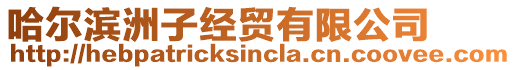 哈尔滨洲子经贸有限公司
http://hebpatricksincla.cn.coovee.com